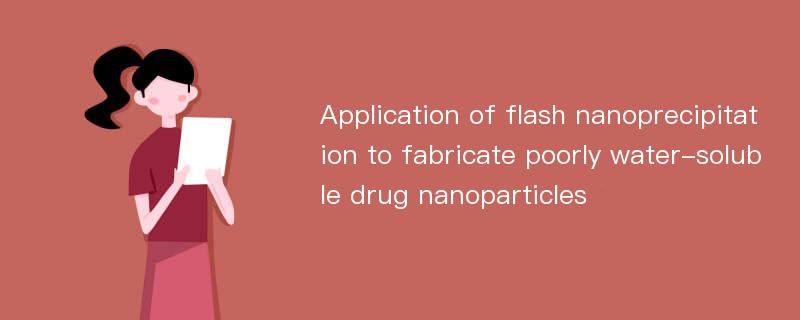 Application of flash nanoprecipitation to fabricate poorly water-soluble drug nanoparticles